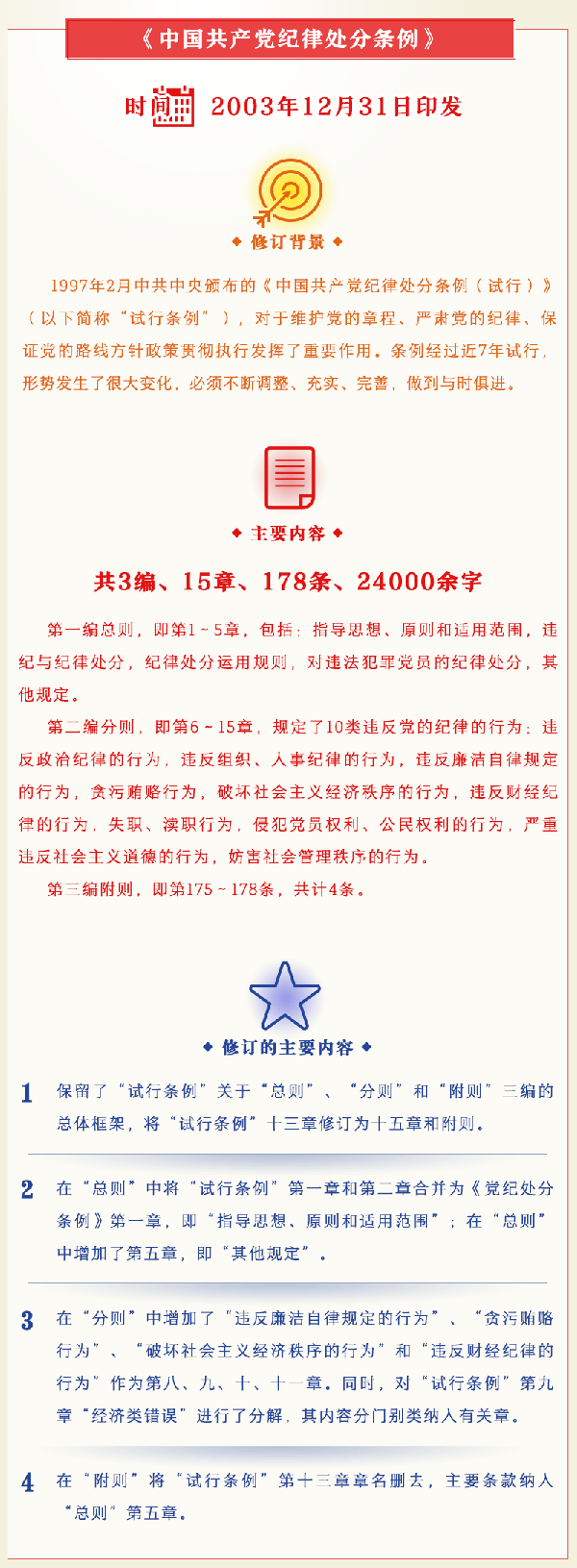 《中国共产党纪律处分条例》

时间 2003年12月31日印发

◆ 修订背景 ◆

1997年2月中共中央颁布的《中国共产党纪律处分条例（试行）》（以下简称“试行条例”），对于维护党的章程、严肃党的纪律、保证党的路线方针政策贯彻执行发挥了重要作用。条例经过近7年试行，形势发生了很大变化，必须不断调整、充实、完善，做到与时俱进。

◆ 主要内容 ◆

共3编、15章、178条、24000余字

第一编总则，即第1～5章，包括：指导思想、原则和适用范围，违纪与纪律处分，纪律处分运用规则，对违法犯罪党员的纪律处分，其他规定。

第二编分则，即第6～15章，规定了10类违反党的纪律的行为：违反政治纪律的行为，违反组织、人事纪律的行为，违反廉洁自律规定的行为，贪污贿赂行为，破坏社会主义经济秩序的行为，违反财经纪律的行为，失职、渎职行为，侵犯党员权利、公民权利的行为，严重违反社会主义道德的行为，妨害社会管理秩序的行为。

第三编附则，即第175～178条，共计4条。

◆ 修订的主要内容 ◆

1 保留了“试行条例”关于“总则”、“分则”和“附则”三编的总体框架，将“试行条例”十三章修订为十五章和附则。

2 在“总则”中将“试行条例”第一章和第二章合并为《党纪处分条例》第一章，即“指导思想、原则和适用范围”；在“总则”中增加了第五章，即“其他规定”。

3 在“分则”中增加了“违反廉洁自律规定的行为”、“贪污贿赂行为”、“破坏社会主义经济秩序的行为”和“违反财经纪律的行为”作为第八、九、十、十一章。同时，对“试行条例”第九章“经济类错误”进行了分解，其内容分门别类纳入有关章。

4 在“附则”将“试行条例”第十三章章名删去，主要条款纳入“总则”第五章。